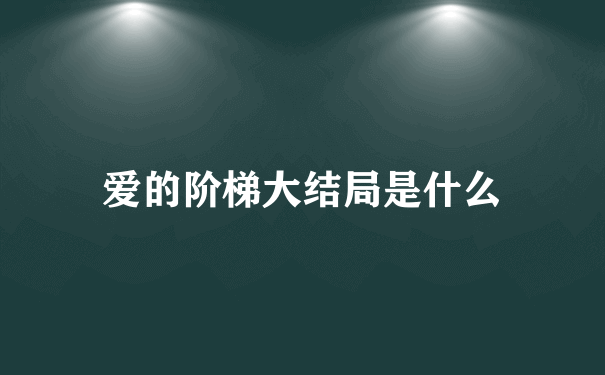 爱的阶梯大结局是什么